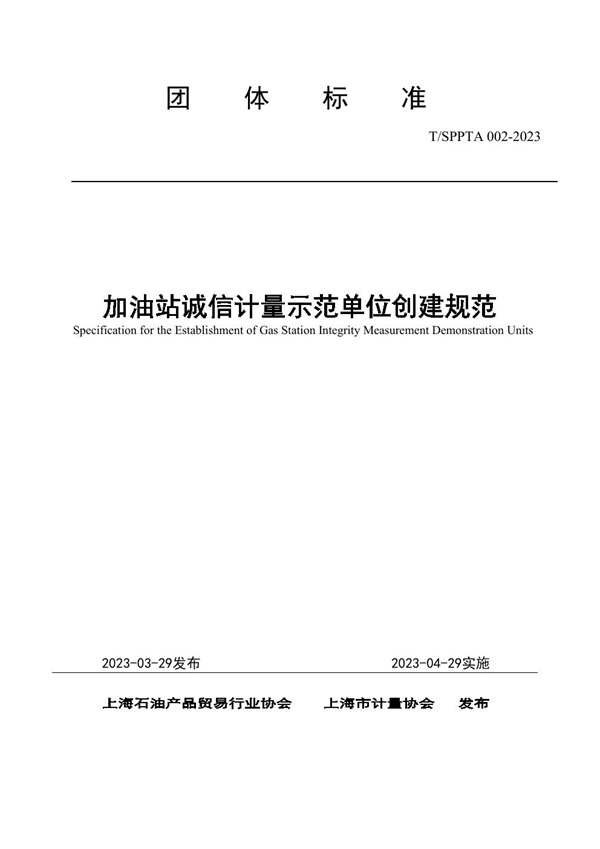 团 体 标 准

T/SPPTA 002-2023

加油站诚信计量示范单位创建规范

Specification for the Establishment of Gas Station Integrity Measurement Demonstration Units

2023-03-29发布 2023-04-29实施

上海石油产品贸易行业协会 上海市计量协会 发布